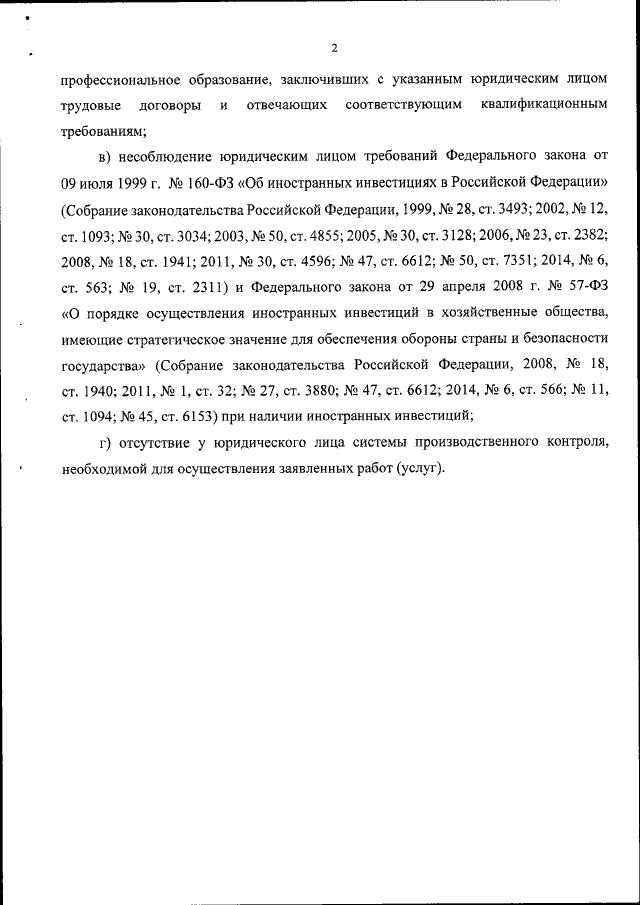 2

профессиональное образование, заключивших с указанным юридическим лицом трудовые договоры и отвечающих соответствующим квалификационным требованиям;

в) несоблюдение юридическим лицом требований Федерального закона от 09 июля 1999 г. № 160-ФЗ «Об иностранных инвестициях в Российской Федерации» (Собрание законодательства Российской Федерации, 1999, № 28, ст. 3493; 2002, № 12, ст. 1093; № 30, ст. 3034; 2003, № 50, ст. 4855; 2005, № 30, ст. 3128; 2006, № 23, ст. 2382; 2008, № 18, ст. 1941; 2011, № 30, ст. 4596; № 47, ст. 6612; № 50, ст. 7351; 2014, № 6, ст. 563; № 19, ст. 2311) и Федерального закона от 29 апреля 2008 г. № 57-ФЗ «О порядке осуществления иностранных инвестиций в хозяйственные общества, имеющие стратегическое значение для обеспечения обороны страны и безопасности государства» (Собрание законодательства Российской Федерации, 2008, № 18, ст. 1940; 2011, № 1, ст. 32; № 27, ст. 3880; № 47, ст. 6612; 2014, № 6, ст. 566; № 11, ст. 1094; № 45, ст. 6153) при наличии иностранных инвестиций;

г) отсутствие у юридического лица системы производственного контроля, необходимой для осуществления заявленных работ (услуг).